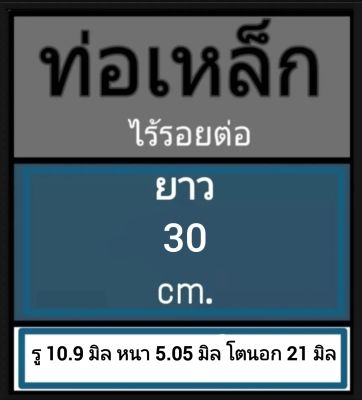 ท่อเหล็ก

ไร้รอยต่อ

ยาว

30

cm.

รู 10.9 มิล หนา 5.05 มิล โตนอก 21 มิล